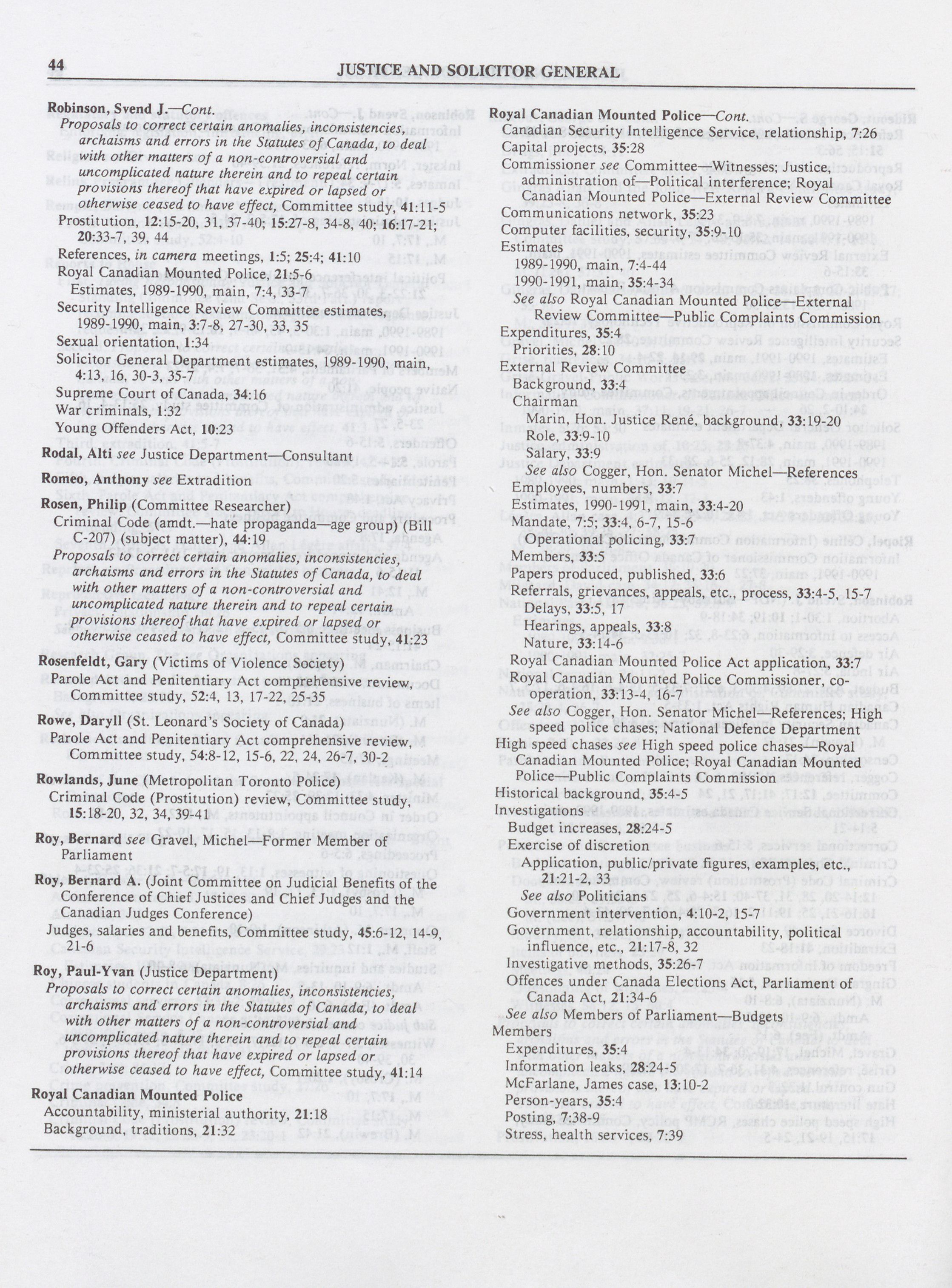 44 JUSTICE AND SOLICITOR GENERAL

Robinson, Svend J.—Cont.
Proposals to correct certain anomalies, inconsistencies, archaisms and errors in the Statutes of Canada, to deal with other matters of a non-controversial and uncomplicated nature therein and to repeal certain provisions thereof that have expired or lapsed or otherwise ceased to have effect, Committee study, 41:11-5
Prostitution, 12:15-20, 31, 37-40; 15:27-8, 34-8, 40; 16:17-21; 20:33-7, 39, 44
References, in camera meetings, 1:5; 25:4; 41:10
Royal Canadian Mounted Police, 21:5-6
Estimates, 1989-1990, main, 7:4, 33-7
Security Intelligence Review Committee estimates, 1989-1990, main, 3:7-8, 27-30, 33, 35
Sexual orientation, 1:34
Solicitor General Department estimates, 1989-1990, main, 4:13, 16, 30-3, 35-7
Supreme Court of Canada, 34:16
War criminals, 1:32
Young Offenders Act, 10:23

Rodal, Alti see Justice Department—Consultant

Romeo, Anthony see Extradition

Rosen, Philip (Committee Researcher)
Criminal Code (amdt.—hate propaganda—age group) (Bill C-207) (subject matter), 44:19
Proposals to correct certain anomalies, inconsistencies, archaisms and errors in the Statutes of Canada, to deal with other matters of a non-controversial and uncomplicated nature therein and to repeal certain provisions thereof that have expired or lapsed or otherwise ceased to have effect, Committee study, 41:23

Rosenfeldt, Gary (Victims of Violence Society)
Parole Act and Penitentiary Act comprehensive review, Committee study, 52:4, 13, 17-22, 25-35

Rowe, Daryll (St. Leonard's Society of Canada)
Parole Act and Penitentiary Act comprehensive review, Committee study, 54:8-12, 15-6, 22, 24, 26-7, 30-2

Rowlands, June (Metropolitan Toronto Police)
Criminal Code (Prostitution) review, Committee study, 15:18-20, 32, 34, 39-41

Roy, Bernard see Gravel, Michel—Former Member of Parliament

Roy, Bernard A. (Joint Committee on Judicial Benefits of the Conference of Chief Justices and Chief Judges and the Canadian Judges Conference)
Judges, salaries and benefits, Committee study, 45:6-12, 14-9, 21-6

Roy, Paul-Yvan (Justice Department)
Proposals to correct certain anomalies, inconsistencies, archaisms and errors in the Statutes of Canada, to deal with other matters of a non-controversial and uncomplicated nature therein and to repeal certain provisions thereof that have expired or lapsed or otherwise ceased to have effect, Committee study, 41:14

Royal Canadian Mounted Police
Accountability, ministerial authority, 21:18
Background, traditions, 21:32

Royal Canadian Mounted Police—Cont.
Canadian Security Intelligence Service, relationship, 7:26
Capital projects, 35:28
Commissioner see Committee—Witnesses; Justice, administration of—Political interference; Royal Canadian Mounted Police—External Review Committee
Communications network, 35:23
Computer facilities, security, 35:9-10
Estimates
1989-1990, main, 7:4-44
1990-1991, main, 35:4-34
See also Royal Canadian Mounted Police—External Review Committee—Public Complaints Commission
Expenditures, 35:4
Priorities, 28:10
External Review Committee
Background, 33:4
Chairman
Marin, Hon. Justice René, background, 33:19-20
Role, 33:9-10
Salary, 33:9
See also Cogger, Hon. Senator Michel—References
Employees, numbers, 33:7
Estimates, 1990-1991, main, 33:4-20
Mandate, 7:5; 33:4, 6-7, 15-6
Operational policing, 33:7
Members, 33:5
Papers produced, published, 33:6
Referrals, grievances, appeals, etc., process, 33:4-5, 15-7
Delays, 33:5, 17
Hearings, appeals, 33:8
Nature, 33:14-6
Royal Canadian Mounted Police Act application, 33:7
Royal Canadian Mounted Police Commissioner, co-operation, 33:13-4, 16-7
See also Cogger, Hon. Senator Michel—References; High speed police chases; National Defence Department
High speed chases see High speed police chases—Royal Canadian Mounted Police; Royal Canadian Mounted Police—Public Complaints Commission
Historical background, 35:4-5
Investigations
Budget increases, 28:24-5
Exercise of discretion
Application, public/private figures, examples, etc., 21:21-2, 33
See also Politicians
Government intervention, 4:10-2, 15-7
Government, relationship, accountability, political influence, etc., 21:17-8, 32
Investigative methods, 35:26-7
Offences under Canada Elections Act, Parliament of Canada Act, 21:34-6
See also Members of Parliament—Budgets
Members
Expenditures, 35:4
Information leaks, 28:24-5
McFarlane, James case, 13:10-2
Person-years, 35:4
Posting, 7:38-9
Stress, health services, 7:39